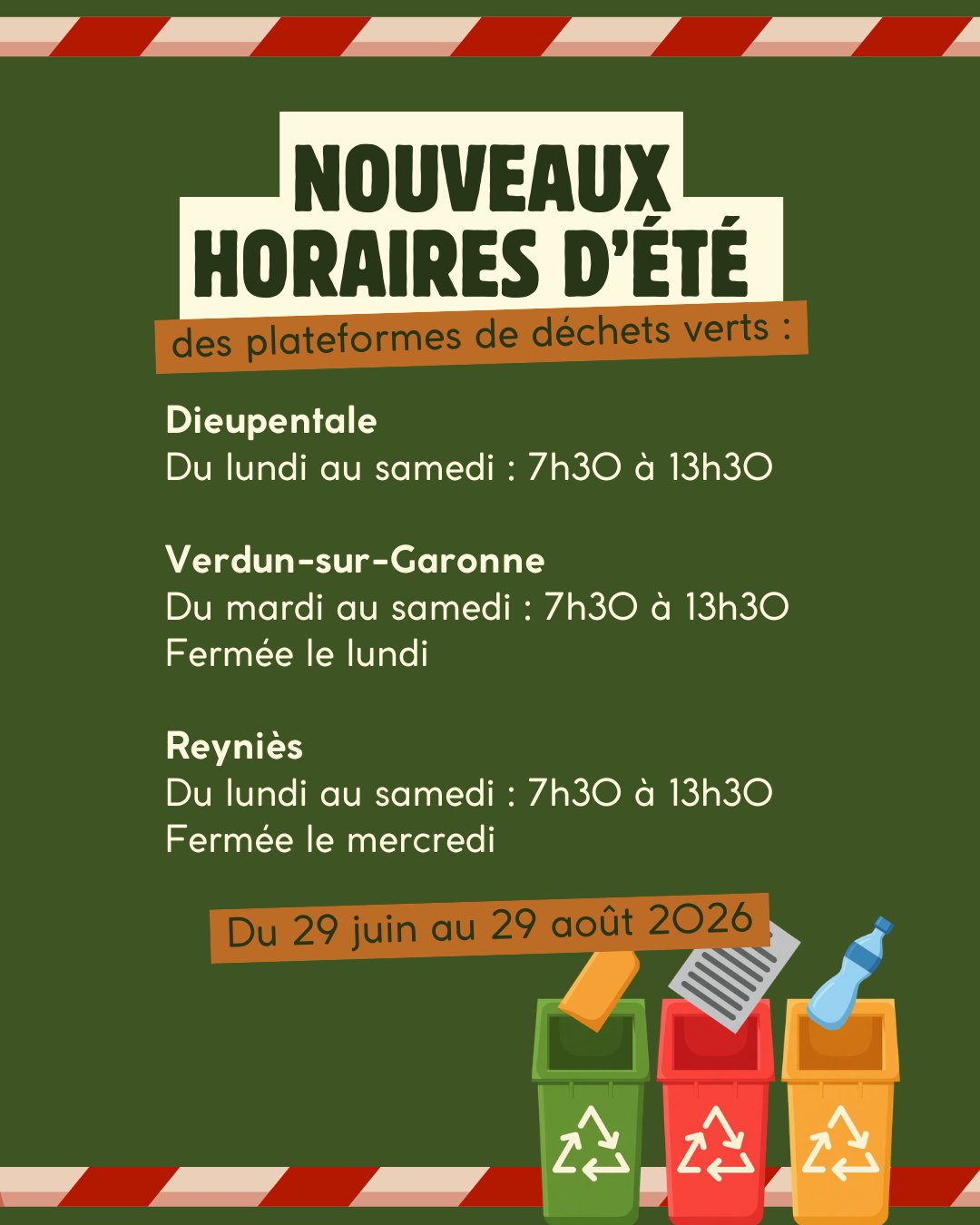 NOUVEAUX
HORAIRES D'ÉTÉ

des plateformes de déchets verts :

Dieupentale
Du lundi au samedi : 7h30 à 13h30

Verdun-sur-Garonne
Du mardi au samedi : 7h30 à 13h30
Fermée le lundi

Reyniès
Du lundi au samedi : 7h30 à 13h30
Fermée le mercredi

Du 29 juin au 29 août 2026